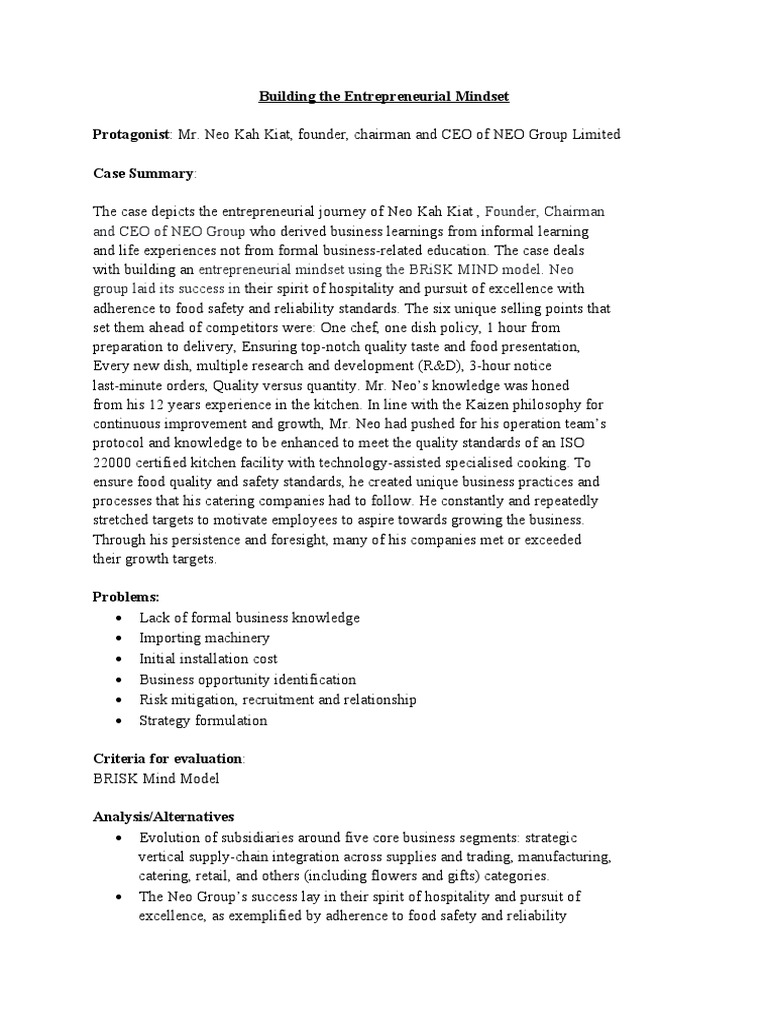 Building the Entrepreneurial Mindset

Protagonist: Mr. Neo Kah Kiat, founder, chairman and CEO of NEO Group Limited

Case Summary:

The case depicts the entrepreneurial journey of Neo Kah Kiat , Founder, Chairman and CEO of NEO Group who derived business learnings from informal learning and life experiences not from formal business-related education. The case deals with building an entrepreneurial mindset using the BRiSK MIND model. Neo group laid its success in their spirit of hospitality and pursuit of excellence with adherence to food safety and reliability standards. The six unique selling points that set them ahead of competitors were: One chef, one dish policy, 1 hour from preparation to delivery, Ensuring top-notch quality taste and food presentation, Every new dish, multiple research and development (R&D), 3-hour notice last-minute orders, Quality versus quantity. Mr. Neo's knowledge was honed from his 12 years experience in the kitchen. In line with the Kaizen philosophy for continuous improvement and growth, Mr. Neo had pushed for his operation team's protocol and knowledge to be enhanced to meet the quality standards of an ISO 22000 certified kitchen facility with technology-assisted specialised cooking. To ensure food quality and safety standards, he created unique business practices and processes that his catering companies had to follow. He constantly and repeatedly stretched targets to motivate employees to aspire towards growing the business. Through his persistence and foresight, many of his companies met or exceeded their growth targets.

Problems:
• Lack of formal business knowledge
• Importing machinery
• Initial installation cost
• Business opportunity identification
• Risk mitigation, recruitment and relationship
• Strategy formulation

Criteria for evaluation:
BRISK Mind Model

Analysis/Alternatives
• Evolution of subsidiaries around five core business segments: strategic vertical supply-chain integration across supplies and trading, manufacturing, catering, retail, and others (including flowers and gifts) categories.
• The Neo Group's success lay in their spirit of hospitality and pursuit of excellence, as exemplified by adherence to food safety and reliability